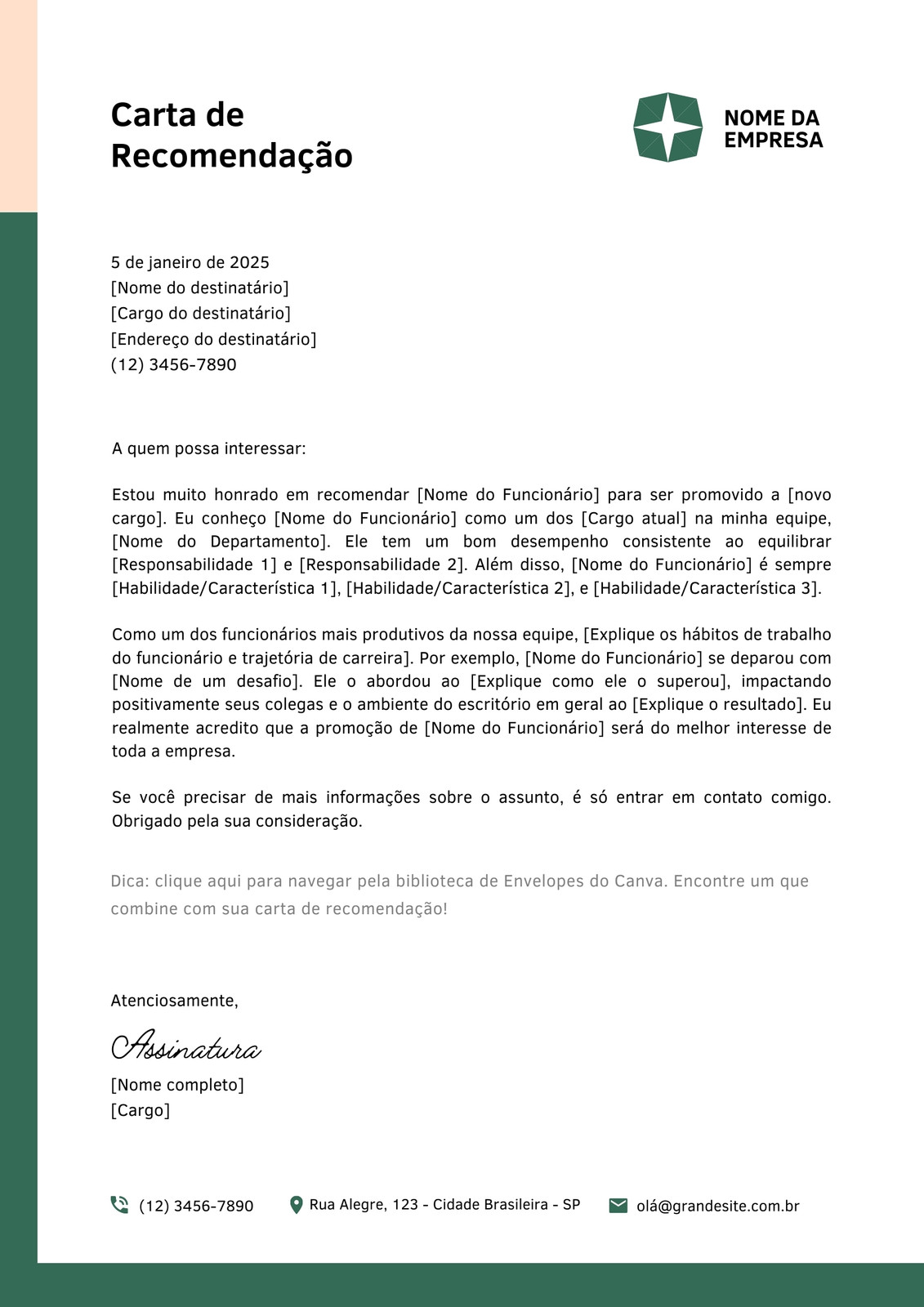 Carta de Recomendação

NOME DA EMPRESA

5 de janeiro de 2025
[Nome do destinatário]
[Cargo do destinatário]
[Endereço do destinatário]
(12) 3456-7890

A quem possa interessar:

Estou muito honrado em recomendar [Nome do Funcionário] para ser promovido a [novo cargo]. Eu conheço [Nome do Funcionário] como um dos [Cargo atual] na minha equipe, [Nome do Departamento]. Ele tem um bom desempenho consistente ao equilibrar [Responsabilidade 1] e [Responsabilidade 2]. Além disso, [Nome do Funcionário] é sempre [Habilidade/Característica 1], [Habilidade/Característica 2], e [Habilidade/Característica 3].

Como um dos funcionários mais produtivos da nossa equipe, [Explique os hábitos de trabalho do funcionário e trajetória de carreira]. Por exemplo, [Nome do Funcionário] se deparou com [Nome de um desafio]. Ele o abordou ao [Explique como ele o superou], impactando positivamente seus colegas e o ambiente do escritório em geral ao [Explique o resultado]. Eu realmente acredito que a promoção de [Nome do Funcionário] será do melhor interesse de toda a empresa.

Se você precisar de mais informações sobre o assunto, é só entrar em contato comigo. Obrigado pela sua consideração.

Dica: clique aqui para navegar pela biblioteca de Envelopes do Canva. Encontre um que combine com sua carta de recomendação!

Atenciosamente,

Assinatura

[Nome completo]
[Cargo]

(12) 3456-7890
Rua Alegre, 123 - Cidade Brasileira - SP
olá@grandesite.com.br